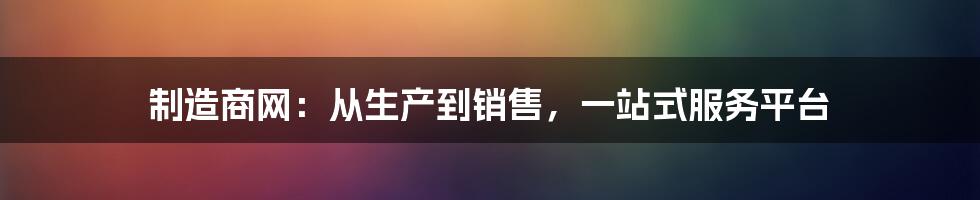 制造商网：从生产到销售，一站式服务平台